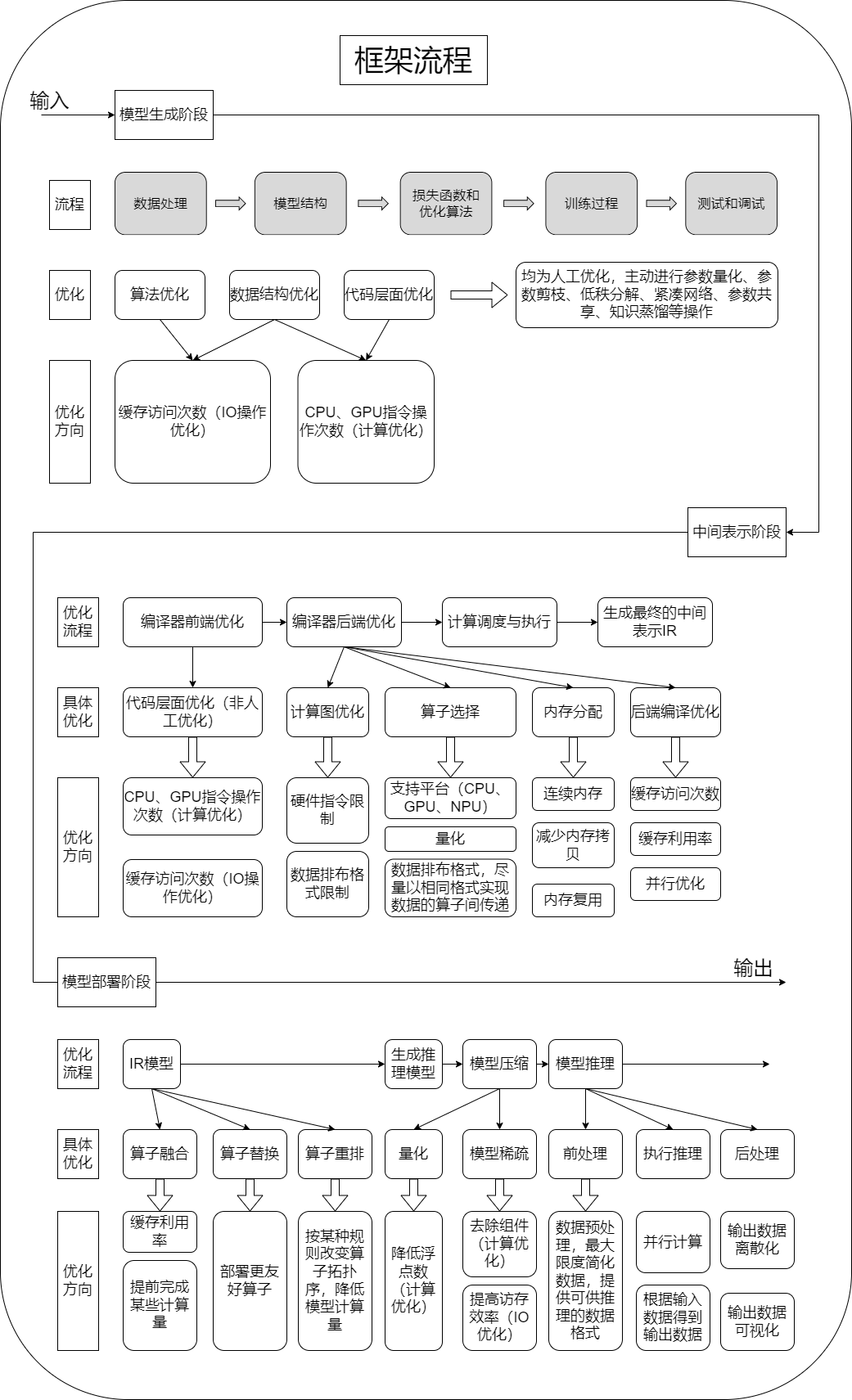 框架流程

输入

模型生成阶段

流程

数据处理

模型结构

损失函数和优化算法

训练过程

测试和调试

优化

算法优化

数据结构优化

代码层面优化

均为人工优化，主动进行参数量化、参数剪枝、低秩分解、紧凑网络、参数共享、知识蒸馏等操作

优化方向

缓存访问次数（IO操作优化）

CPU、GPU指令操作次数（计算优化）

中间表示阶段

优化流程

编译器前端优化

编译器后端优化

计算调度与执行

生成最终的中间表示IR

具体优化

代码层面优化（非人工优化）

计算图优化

算子选择

内存分配

后端编译优化

优化方向

CPU、GPU指令操作次数（计算优化）

缓存访问次数（IO操作优化）

硬件指令限制

数据排布格式限制

支持平台（CPU、GPU、NPU）

量化

数据排布格式，尽量以相同格式实现数据的算子间传递

连续内存

减少内存拷贝

内存复用

缓存访问次数

缓存利用率

并行优化

模型部署阶段

输出

优化流程

IR模型

生成推理模型

模型压缩

模型推理

具体优化

算子融合

算子替换

算子重排

量化

模型稀疏

前处理

执行推理

后处理

优化方向

缓存利用率

提前完成某些计算量

部署更友好算子

按某种规则改变算子拓扑序，降低模型计算量

降低浮点数（计算优化）

去除组件（计算优化）

提高访存效率（IO优化）

数据预处理，最大限度简化数据，提供可供推理的数据格式

并行计算

根据输入数据得到输出数据

输出数据离散化

输出数据可视化